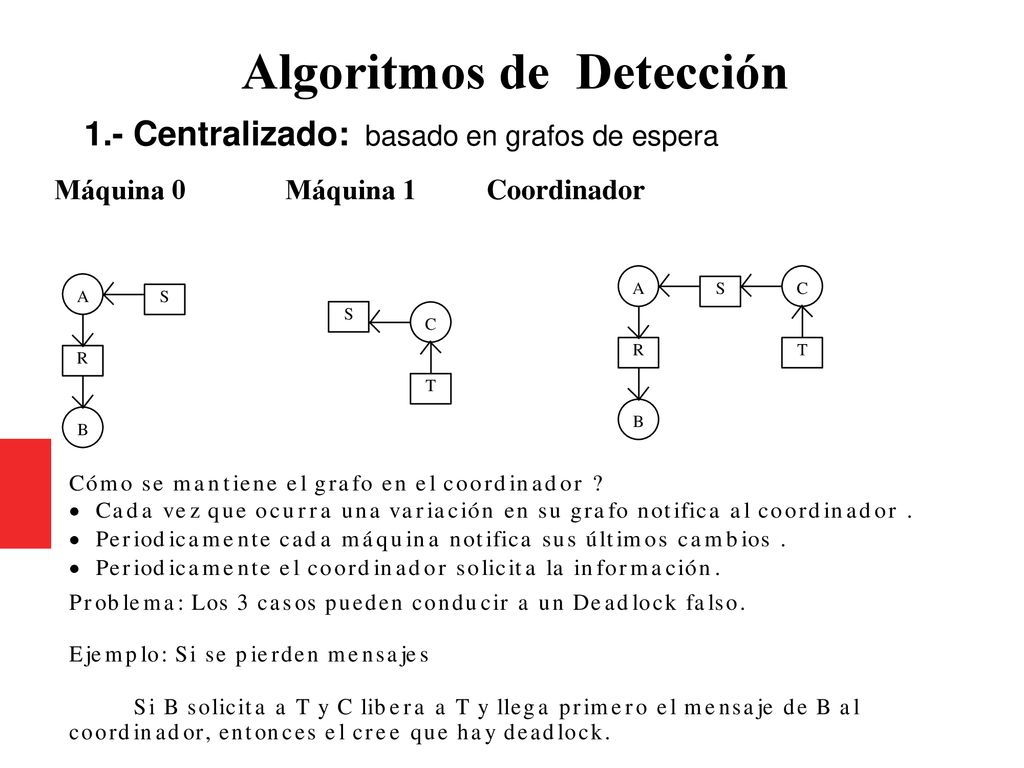 Algoritmos de Detección

1.- Centralizado: basado en grafos de espera

Máquina 0 Máquina 1 Coordinador

A S R B

S C T

A S C R T B

Cómo se mantiene el grafo en el coordinador ?
• Cada vez que ocurra una variación en su grafo notifica al coordinador .
• Periodicamente cada máquina notifica sus últimos cambios .
• Periodicamente el coordinador solicita la información.

Problema: Los 3 casos pueden conducir a un Deadlock falso.

Ejemplo: Si se pierden mensajes

Si B solicita a T y C libera a T y llega primero el mensaje de B al coordinador, entonces el cree que hay deadlock.